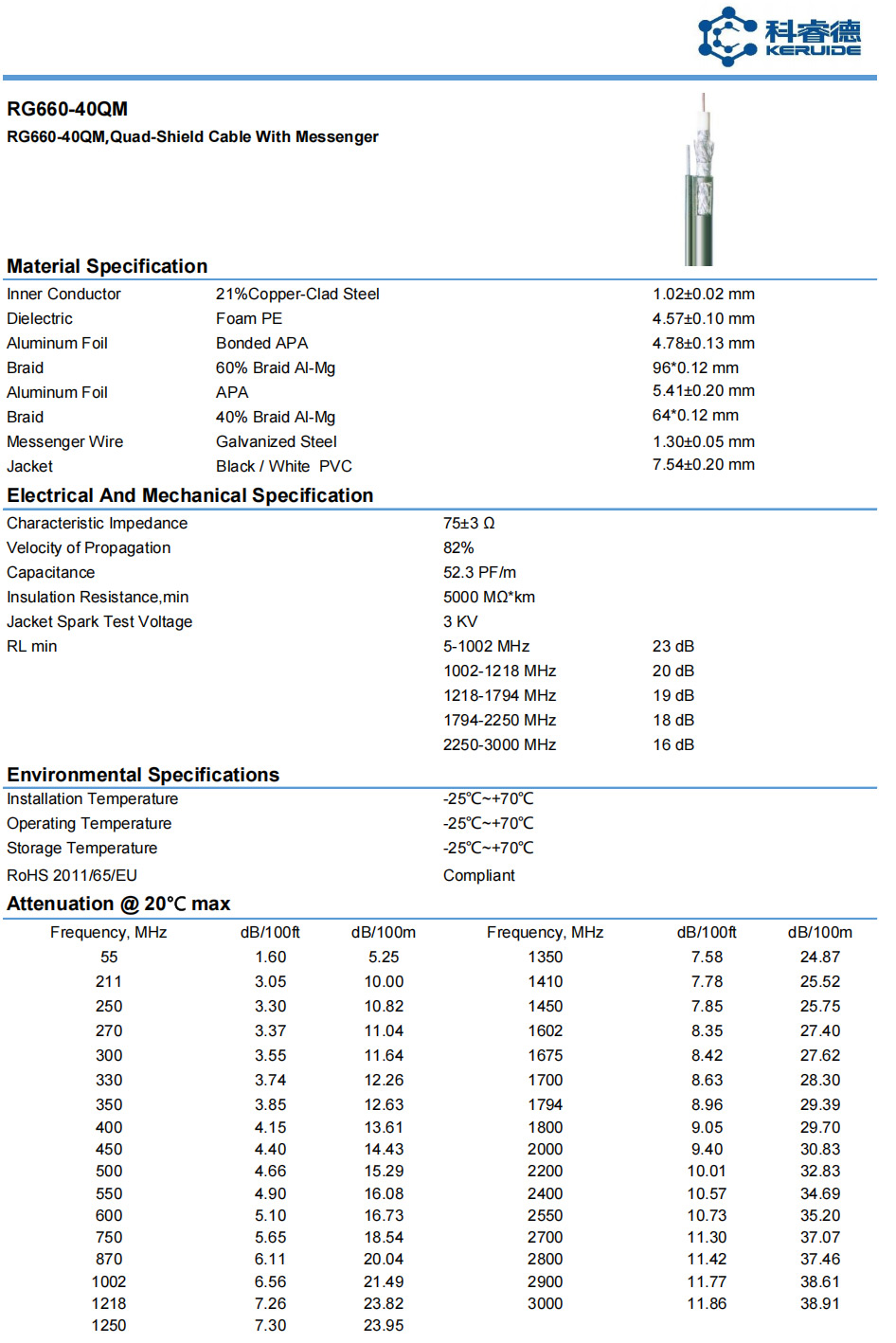 科睿德
KERUIDE

RG660-40QM
RG660-40QM,Quad-Shield Cable With Messenger

Material Specification

| | | |
|---|---|---|
| Inner Conductor | 21%Copper-Clad Steel | 1.02±0.02 mm |
| Dielectric | Foam PE | 4.57±0.10 mm |
| Aluminum Foil | Bonded APA | 4.78±0.13 mm |
| Braid | 60% Braid Al-Mg | 96*0.12 mm |
| Aluminum Foil | APA | 5.41±0.20 mm |
| Braid | 40% Braid Al-Mg | 64*0.12 mm |
| Messenger Wire | Galvanized Steel | 1.30±0.05 mm |
| Jacket | Black / White PVC | 7.54±0.20 mm |

Electrical And Mechanical Specification

| | | |
|---|---|---|
| Characteristic Impedance | 75±3 Ω | |
| Velocity of Propagation | 82% | |
| Capacitance | 52.3 PF/m | |
| Insulation Resistance,min | 5000 MΩ*km | |
| Jacket Spark Test Voltage | 3 KV | |
| RL min | 5-1002 MHz | 23 dB |
| | 1002-1218 MHz | 20 dB |
| | 1218-1794 MHz | 19 dB |
| | 1794-2250 MHz | 18 dB |
| | 2250-3000 MHz | 16 dB |

Environmental Specifications

| | |
|---|---|
| Installation Temperature | -25℃~+70℃ |
| Operating Temperature | -25℃~+70℃ |
| Storage Temperature | -25℃~+70℃ |
| RoHS 2011/65/EU | Compliant |

Attenuation @ 20℃ max

| Frequency, MHz | dB/100ft | dB/100m | Frequency, MHz | dB/100ft | dB/100m |
|---|---|---|---|---|---|
| 55 | 1.60 | 5.25 | 1350 | 7.58 | 24.87 |
| 211 | 3.05 | 10.00 | 1410 | 7.78 | 25.52 |
| 250 | 3.30 | 10.82 | 1450 | 7.85 | 25.75 |
| 270 | 3.37 | 11.04 | 1602 | 8.35 | 27.40 |
| 300 | 3.55 | 11.64 | 1675 | 8.42 | 27.62 |
| 330 | 3.74 | 12.26 | 1700 | 8.63 | 28.30 |
| 350 | 3.85 | 12.63 | 1794 | 8.96 | 29.39 |
| 400 | 4.15 | 13.61 | 1800 | 9.05 | 29.70 |
| 450 | 4.40 | 14.43 | 2000 | 9.40 | 30.83 |
| 500 | 4.66 | 15.29 | 2200 | 10.01 | 32.83 |
| 550 | 4.90 | 16.08 | 2400 | 10.57 | 34.69 |
| 600 | 5.10 | 16.73 | 2550 | 10.73 | 35.20 |
| 750 | 5.65 | 18.54 | 2700 | 11.30 | 37.07 |
| 870 | 6.11 | 20.04 | 2800 | 11.42 | 37.46 |
| 1002 | 6.56 | 21.49 | 2900 | 11.77 | 38.61 |
| 1218 | 7.26 | 23.82 | 3000 | 11.86 | 38.91 |
| 1250 | 7.30 | 23.95 | | | |